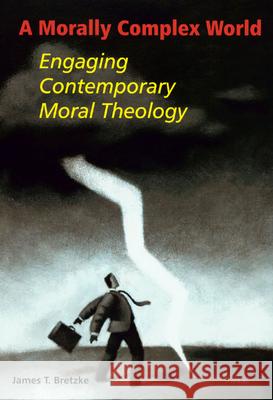 A Morally Complex World

Engaging Contemporary Moral Theology

James T. Bretzke

Kraina Książek